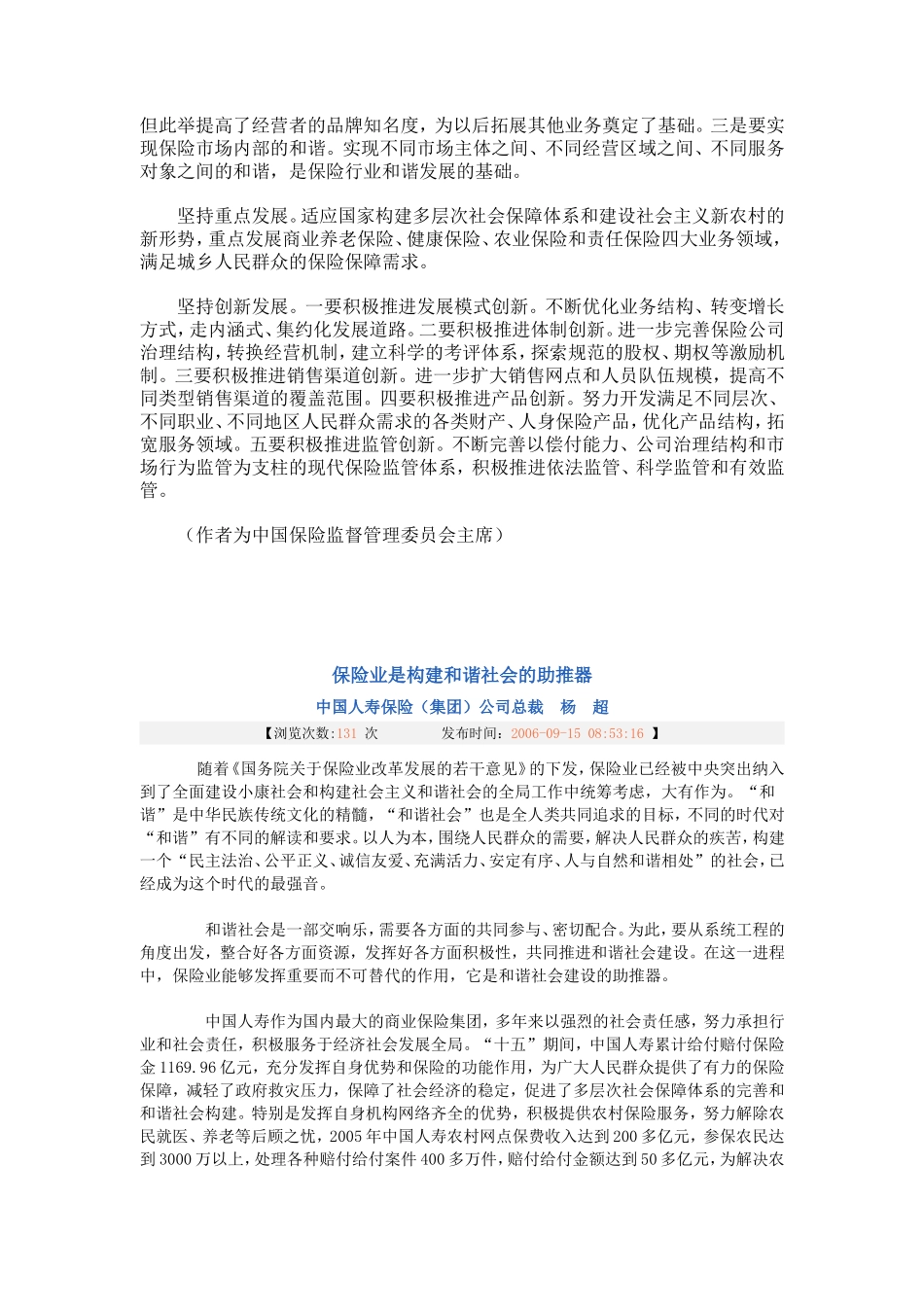 但此举提高了经营者的品牌知名度，为以后拓展其他业务奠定了基础。三是要实现保险市场内部的和谐。实现不同市场主体之间、不同经营区域之间、不同服务对象之间的和谐，是保险行业和谐发展的基础。

坚持重点发展。适应国家构建多层次社会保障体系和建设社会主义新农村的新形势，重点发展商业养老保险、健康保险、农业保险和责任保险四大业务领域，满足城乡人民群众的保险保障需求。

坚持创新发展。一要积极推进发展模式创新。不断优化业务结构、转变增长方式，走内涵式、集约化发展道路。二要积极推进体制创新。进一步完善保险公司治理结构，转换经营机制，建立科学的考评体系，探索规范的股权、期权等激励机制。三要积极推进销售渠道创新。进一步扩大销售网点和人员队伍规模，提高不同类型销售渠道的覆盖范围。四要积极推进产品创新。努力开发满足不同层次、不同职业、不同地区人民群众需求的各类财产、人身保险产品，优化产品结构，拓宽服务领域。五要积极推进监管创新。不断完善以偿付能力、公司治理结构和市场行为监管为支柱的现代保险监管体系，积极推进依法监管、科学监管和有效监管。

（作者为中国保险监督管理委员会主席）

保险业是构建和谐社会的助推器

中国人寿保险（集团）公司总裁 杨 超

【浏览次数:131 次 发布时间:2006-09-15 08:53:16 】

随着《国务院关于保险业改革发展的若干意见》的下发，保险业已经被中央突出纳入到了全面建设小康社会和构建社会主义和谐社会的全局工作中统筹考虑，大有作为。“和谐”是中华民族传统文化的精髓，“和谐社会”也是全人类共同追求的目标，不同的时代对“和谐”有不同的解读和要求。以人为本，围绕人民群众的需要，解决人民群众的疾苦，构建一个“民主法治、公平正义、诚信友爱、充满活力、安定有序、人与自然和谐相处”的社会，已经成为这个时代的最强音。

和谐社会是一部交响乐，需要各方面的共同参与、密切配合。为此，要从系统工程的角度出发，整合好各方面资源，发挥好各方面积极性，共同推进和谐社会建设。在这一进程中，保险业能够发挥重要而不可替代的作用，它是和谐社会建设的助推器。

中国人寿作为国内最大的商业保险集团，多年来以强烈的社会责任感，努力承担行业和社会责任，积极服务于经济社会发展全局。“十五”期间，中国人寿累计给付赔付保险金1169.96亿元，充分发挥自身优势和保险的功能作用，为广大人民群众提供了有力的保险保障，减轻了政府救灾压力，保障了社会经济的稳定，促进了多层次社会保障体系的完善和和谐社会构建。特别是发挥自身机构网络齐全的优势，积极提供农村保险服务，努力解除农民就医、养老等后顾之忧，2005年中国人寿农村网点保费收入达到200多亿元，参保农民达到3000万以上，处理各种赔付给付案件400多万件，赔付给付金额达到50多亿元，为解决农